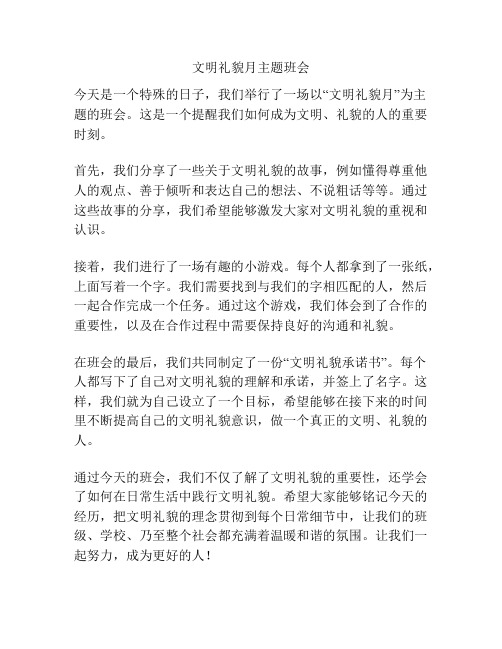 文明礼貌月主题班会

今天是一个特殊的日子，我们举行了一场以“文明礼貌月”为主题的班会。这是一个提醒我们如何成为文明、礼貌的人的重要时刻。

首先，我们分享了一些关于文明礼貌的故事，例如懂得尊重他人的观点、善于倾听和表达自己的想法、不说粗话等等。通过这些故事的分享，我们希望能够激发大家对文明礼貌的重视和认识。

接着，我们进行了一场有趣的小游戏。每个人都拿到了一张纸，上面写着一个字。我们需要找到与我们的字相匹配的人，然后一起合作完成一个任务。通过这个游戏，我们体会到了合作的重要性，以及在合作过程中需要保持良好的沟通和礼貌。

在班会的最后，我们共同制定了一份“文明礼貌承诺书”。每个人都写下了自己对文明礼貌的理解和承诺，并签上了名字。这样，我们就为自己设立了一个目标，希望能够在接下来的时间里不断提高自己的文明礼貌意识，做一个真正的文明、礼貌的人。

通过今天的班会，我们不仅了解了文明礼貌的重要性，还学会了如何在日常生活中践行文明礼貌。希望大家能够铭记今天的经历，把文明礼貌的理念贯彻到每个日常细节中，让我们的班级、学校、乃至整个社会都充满着温暖和谐的氛围。让我们一起努力，成为更好的人！